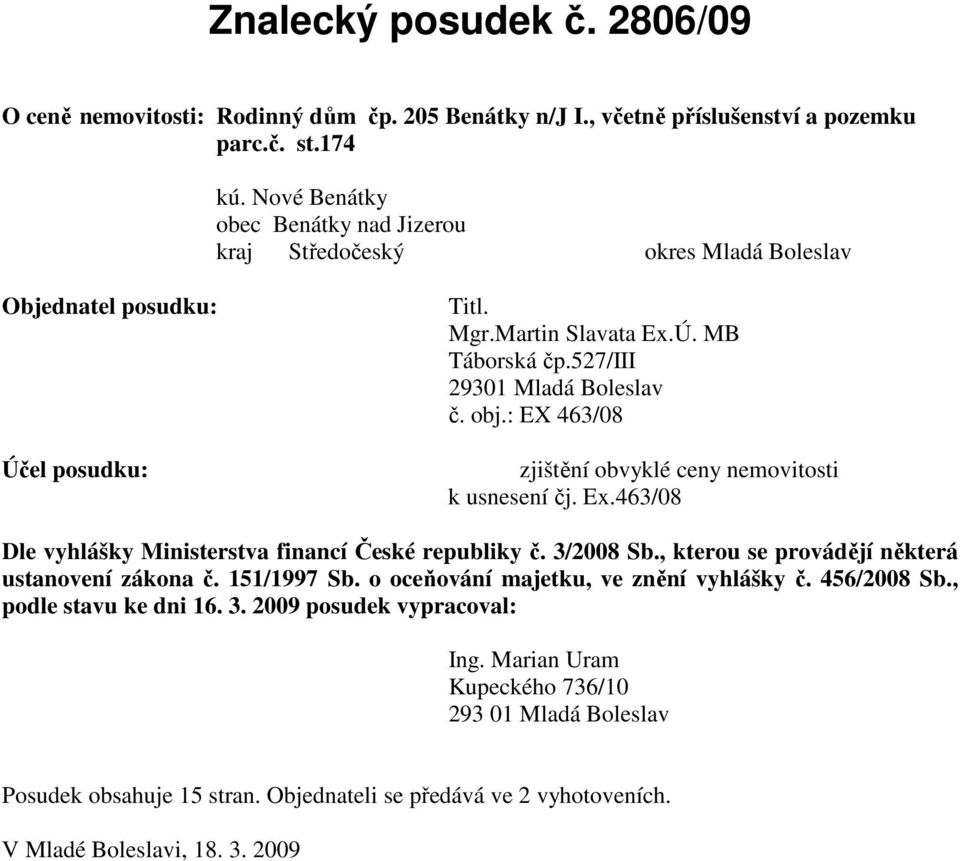 Znalecký posudek č. 2806/09

O ceně nemovitosti: Rodinný dům čp. 205 Benátky n/J I., včetně příslušenství a pozemku parc.č. st.174

kú. Nové Benátky
obec Benátky nad Jizerou
kraj Středočeský okres Mladá Boleslav

Objednatel posudku: Titl.
Mgr.Martin Slavata Ex.Ú. MB
Táborská čp.527/III
29301 Mladá Boleslav
č. obj.: EX 463/08

Účel posudku: zjištění obvyklé ceny nemovitosti k usnesení čj. Ex.463/08

Dle vyhlášky Ministerstva financí České republiky č. 3/2008 Sb., kterou se provádějí některá ustanovení zákona č. 151/1997 Sb. o oceňování majetku, ve znění vyhlášky č. 456/2008 Sb., podle stavu ke dni 16. 3. 2009 posudek vypracoval:

Ing. Marian Uram
Kupeckého 736/10
293 01 Mladá Boleslav

Posudek obsahuje 15 stran. Objednateli se předává ve 2 vyhotoveních.

V Mladé Boleslavi, 18. 3. 2009